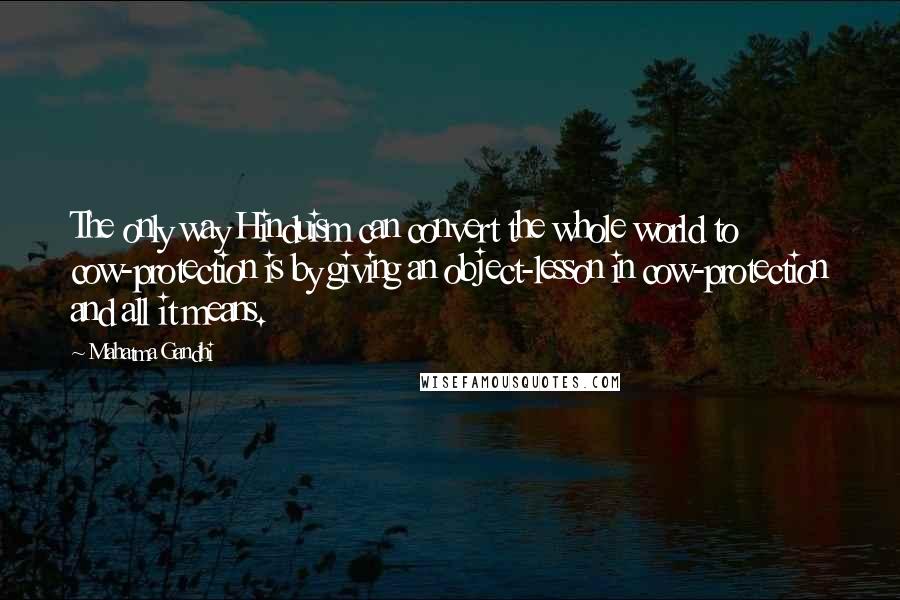 The only way Hinduism can convert the whole world to cow-protection is by giving an object-lesson in cow-protection and all it means.

~ Mahatma Gandhi

WISEFAMOUSQUOTES.COM